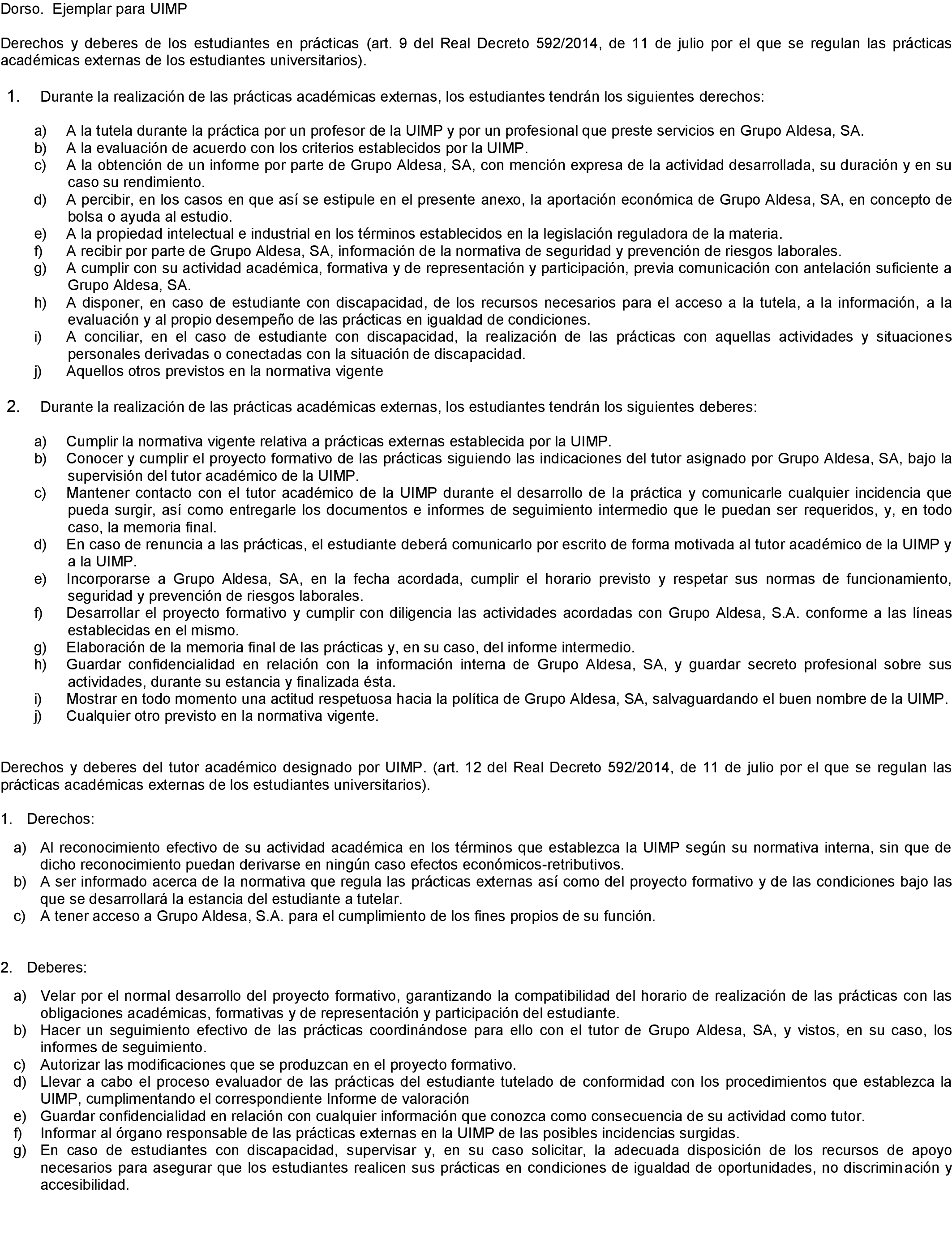 Dorso. Ejemplar para UIMP

Derechos y deberes de los estudiantes en prácticas (art. 9 del Real Decreto 592/2014, de 11 de julio por el que se regulan las prácticas académicas externas de los estudiantes universitarios).

1. Durante la realización de las prácticas académicas externas, los estudiantes tendrán los siguientes derechos:

a) A la tutela durante la práctica por un profesor de la UIMP y por un profesional que preste servicios en Grupo Aldesa, SA.
b) A la evaluación de acuerdo con los criterios establecidos por la UIMP.
c) A la obtención de un informe por parte de Grupo Aldesa, SA, con mención expresa de la actividad desarrollada, su duración y en su caso su rendimiento.
d) A percibir, en los casos en que así se estipule en el presente anexo, la aportación económica de Grupo Aldesa, SA, en concepto de bolsa o ayuda al estudio.
e) A la propiedad intelectual e industrial en los términos establecidos en la legislación reguladora de la materia.
f) A recibir por parte de Grupo Aldesa, SA, información de la normativa de seguridad y prevención de riesgos laborales.
g) A cumplir con su actividad académica, formativa y de representación y participación, previa comunicación con antelación suficiente a Grupo Aldesa, SA.
h) A disponer, en caso de estudiante con discapacidad, de los recursos necesarios para el acceso a la tutela, a la información, a la evaluación y al propio desempeño de las prácticas en igualdad de condiciones.
i) A conciliar, en el caso de estudiante con discapacidad, la realización de las prácticas con aquellas actividades y situaciones personales derivadas o conectadas con la situación de discapacidad.
j) Aquellos otros previstos en la normativa vigente

2. Durante la realización de las prácticas académicas externas, los estudiantes tendrán los siguientes deberes:

a) Cumplir la normativa vigente relativa a prácticas externas establecida por la UIMP.
b) Conocer y cumplir el proyecto formativo de las prácticas siguiendo las indicaciones del tutor asignado por Grupo Aldesa, SA, bajo la supervisión del tutor académico de la UIMP.
c) Mantener contacto con el tutor académico de la UIMP durante el desarrollo de la práctica y comunicarle cualquier incidencia que pueda surgir, así como entregarle los documentos e informes de seguimiento intermedio que le puedan ser requeridos, y, en todo caso, la memoria final.
d) En caso de renuncia a las prácticas, el estudiante deberá comunicarlo por escrito de forma motivada al tutor académico de la UIMP y a la UIMP.
e) Incorporarse a Grupo Aldesa, SA, en la fecha acordada, cumplir el horario previsto y respetar sus normas de funcionamiento, seguridad y prevención de riesgos laborales.
f) Desarrollar el proyecto formativo y cumplir con diligencia las actividades acordadas con Grupo Aldesa, S.A. conforme a las líneas establecidas en el mismo.
g) Elaboración de la memoria final de las prácticas y, en su caso, del informe intermedio.
h) Guardar confidencialidad en relación con la información interna de Grupo Aldesa, SA, y guardar secreto profesional sobre sus actividades, durante su estancia y finalizada ésta.
i) Mostrar en todo momento una actitud respetuosa hacia la política de Grupo Aldesa, SA, salvaguardando el buen nombre de la UIMP.
j) Cualquier otro previsto en la normativa vigente.

Derechos y deberes del tutor académico designado por UIMP. (art. 12 del Real Decreto 592/2014, de 11 de julio por el que se regulan las prácticas académicas externas de los estudiantes universitarios).

1. Derechos:

a) Al reconocimiento efectivo de su actividad académica en los términos que establezca la UIMP según su normativa interna, sin que de dicho reconocimiento puedan derivarse en ningún caso efectos económicos-retributivos.
b) A ser informado acerca de la normativa que regula las prácticas externas así como del proyecto formativo y de las condiciones bajo las que se desarrollará la estancia del estudiante a tutelar.
c) A tener acceso a Grupo Aldesa, S.A. para el cumplimiento de los fines propios de su función.

2. Deberes:

a) Velar por el normal desarrollo del proyecto formativo, garantizando la compatibilidad del horario de realización de las prácticas con las obligaciones académicas, formativas y de representación y participación del estudiante.
b) Hacer un seguimiento efectivo de las prácticas coordinándose para ello con el tutor de Grupo Aldesa, SA, y vistos, en su caso, los informes de seguimiento.
c) Autorizar las modificaciones que se produzcan en el proyecto formativo.
d) Llevar a cabo el proceso evaluador de las prácticas del estudiante tutelado de conformidad con los procedimientos que establezca la UIMP, cumplimentando el correspondiente Informe de valoración
e) Guardar confidencialidad en relación con cualquier información que conozca como consecuencia de su actividad como tutor.
f) Informar al órgano responsable de las prácticas externas en la UIMP de las posibles incidencias surgidas.
g) En caso de estudiantes con discapacidad, supervisar y, en su caso solicitar, la adecuada disposición de los recursos de apoyo necesarios para asegurar que los estudiantes realicen sus prácticas en condiciones de igualdad de oportunidades, no discriminación y accesibilidad.